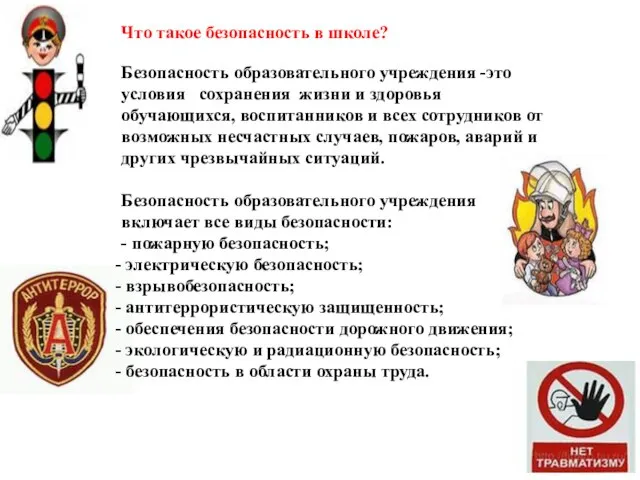 Что такое безопасность в школе?

Безопасность образовательного учреждения -это условия сохранения жизни и здоровья обучающихся, воспитанников и всех сотрудников от возможных несчастных случаев, пожаров, аварий и других чрезвычайных ситуаций.

Безопасность образовательного учреждения включает все виды безопасности:
- пожарную безопасность;
- электрическую безопасность;
- взрывобезопасность;
- антитеррористическую защищенность;
- обеспечения безопасности дорожного движения;
- экологическую и радиационную безопасность;
- безопасность в области охраны труда.

АНТИТЕРРОР

А

НЕТ ТРАВМАТИЗМУ